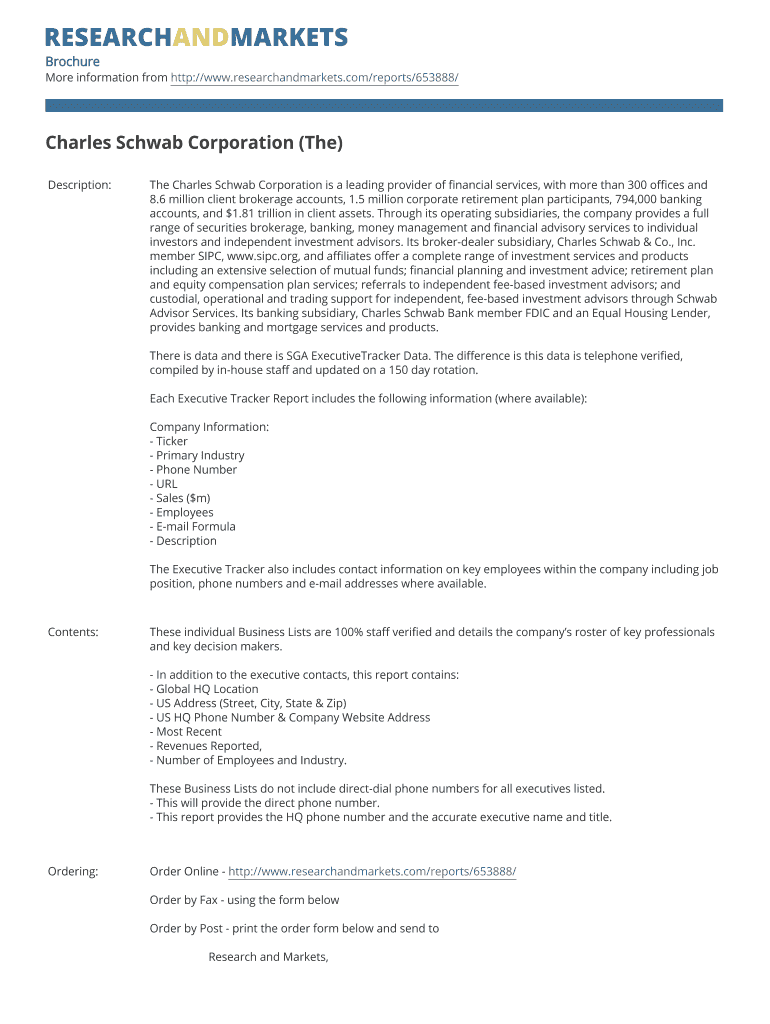 RESEARCHANDMARKETS

Brochure
More information from http://www.researchandmarkets.com/reports/653888/

Charles Schwab Corporation (The)

Description: The Charles Schwab Corporation is a leading provider of financial services, with more than 300 offices and 8.6 million client brokerage accounts, 1.5 million corporate retirement plan participants, 794,000 banking accounts, and $1.81 trillion in client assets. Through its operating subsidiaries, the company provides a full range of securities brokerage, banking, money management and financial advisory services to individual investors and independent investment advisors. Its broker-dealer subsidiary, Charles Schwab & Co., Inc. member SIPC, www.sipc.org, and affiliates offer a complete range of investment services and products including an extensive selection of mutual funds; financial planning and investment advice; retirement plan and equity compensation plan services; referrals to independent fee-based investment advisors; and custodial, operational and trading support for independent, fee-based investment advisors through Schwab Advisor Services. Its banking subsidiary, Charles Schwab Bank member FDIC and an Equal Housing Lender, provides banking and mortgage services and products.

There is data and there is SGA ExecutiveTracker Data. The difference is this data is telephone verified, compiled by in-house staff and updated on a 150 day rotation.

Each Executive Tracker Report includes the following information (where available):

Company Information:
- Ticker
- Primary Industry
- Phone Number
- URL
- Sales ($m)
- Employees
- E-mail Formula
- Description

The Executive Tracker also includes contact information on key employees within the company including job position, phone numbers and e-mail addresses where available.

Contents: These individual Business Lists are 100% staff verified and details the company's roster of key professionals and key decision makers.

- In addition to the executive contacts, this report contains:
- Global HQ Location
- US Address (Street, City, State & Zip)
- US HQ Phone Number & Company Website Address
- Most Recent
- Revenues Reported,
- Number of Employees and Industry.

These Business Lists do not include direct-dial phone numbers for all executives listed.
- This will provide the direct phone number.
- This report provides the HQ phone number and the accurate executive name and title.

Ordering: Order Online - http://www.researchandmarkets.com/reports/653888/

Order by Fax - using the form below

Order by Post - print the order form below and send to

Research and Markets,